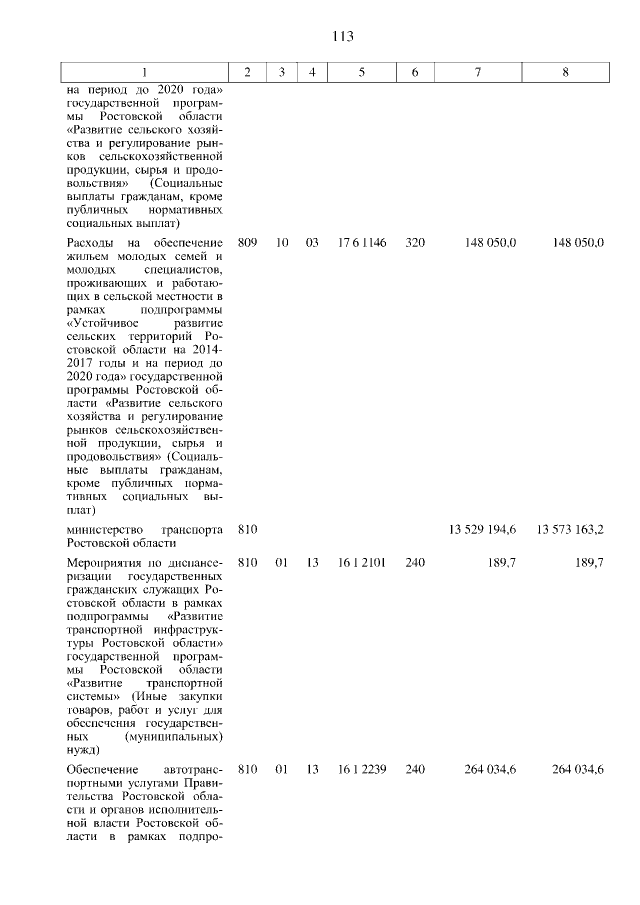 113

| 1 | 2 | 3 | 4 | 5 | 6 | 7 | 8 |
|---|---|---|---|---|---|---|---|
| на период до 2020 года» государственной программы Ростовской области «Развитие сельского хозяйства и регулирование рынков сельскохозяйственной продукции, сырья и продовольствия» (Социальные выплаты гражданам, кроме публичных нормативных социальных выплат) | | | | | | | |
| Расходы на обеспечение жильем молодых семей и молодых специалистов, проживающих и работающих в сельской местности в рамках подпрограммы «Устойчивое развитие сельских территорий Ростовской области на 2014-2017 годы и на период до 2020 года» государственной программы Ростовской области «Развитие сельского хозяйства и регулирование рынков сельскохозяйственной продукции, сырья и продовольствия» (Социальные выплаты гражданам, кроме публичных нормативных социальных выплат) | 809 | 10 | 03 | 17 6 1146 | 320 | 148 050,0 | 148 050,0 |
| министерство транспорта Ростовской области | 810 | | | | | 13 529 194,6 | 13 573 163,2 |
| Мероприятия по диспансеризации государственных гражданских служащих Ростовской области в рамках подпрограммы «Развитие транспортной инфраструктуры Ростовской области» государственной программы Ростовской области «Развитие транспортной системы» (Иные закупки товаров, работ и услуг для обеспечения государственных (муниципальных) нужд) | 810 | 01 | 13 | 16 1 2101 | 240 | 189,7 | 189,7 |
| Обеспечение автотранспортными услугами Правительства Ростовской области и органов исполнительной власти Ростовской области в рамках подпро- | 810 | 01 | 13 | 16 1 2239 | 240 | 264 034,6 | 264 034,6 |